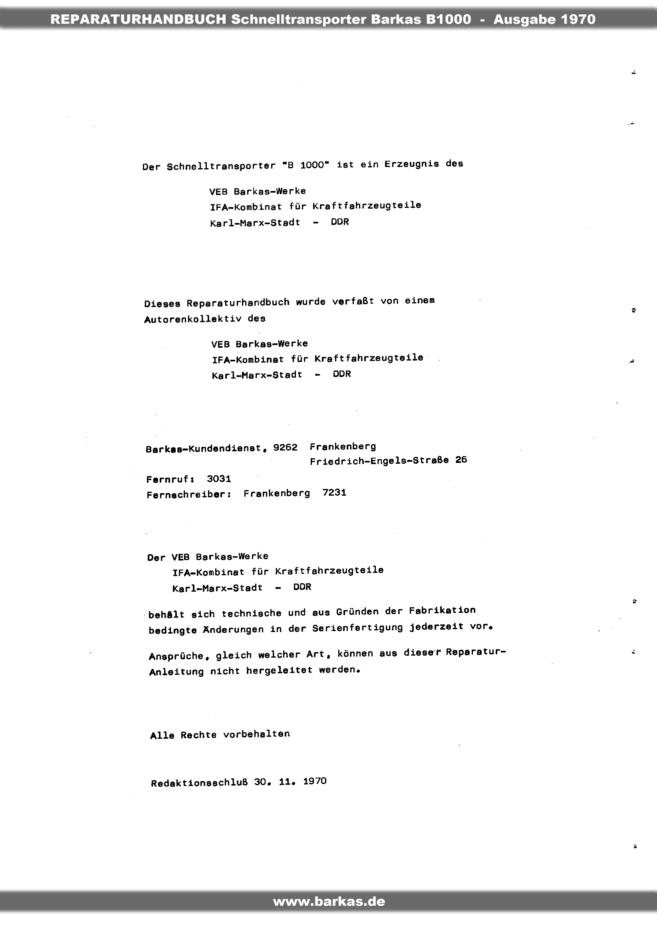 REPARATURHANDBUCH Schnelltransporter Barkas B1000 - Ausgabe 1970

Der Schnelltransporter "B 1000" ist ein Erzeugnis des

VEB Barkas-Werke
IFA-Kombinat für Kraftfahrzeugteile
Karl-Marx-Stadt - DDR

Dieses Reparaturhandbuch wurde verfaßt von einem Autorenkollektiv des

VEB Barkas-Werke
IFA-Kombinat für Kraftfahrzeugteile
Karl-Marx-Stadt - DDR

Barkas-Kundendienst, 9262 Frankenberg
Friedrich-Engels-Straße 26
Fernruf: 3031
Fernschreiber: Frankenberg 7231

Der VEB Barkas-Werke
IFA-Kombinat für Kraftfahrzeugteile
Karl-Marx-Stadt - DDR

behält sich technische und aus Gründen der Fabrikation bedingte Änderungen in der Serienfertigung jederzeit vor.

Ansprüche, gleich welcher Art, können aus dieser Reparatur-Anleitung nicht hergeleitet werden.

Alle Rechte vorbehalten

Redaktionsschluß 30. 11. 1970

www.barkas.de